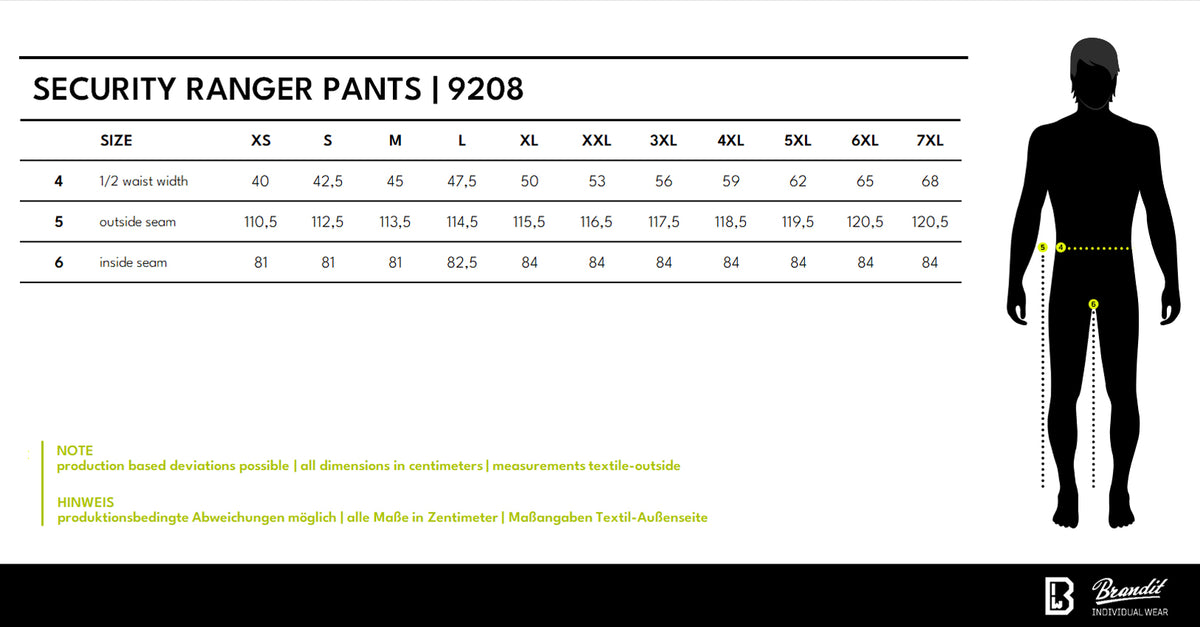 SECURITY RANGER PANTS | 9208

| | SIZE | XS | S | M | L | XL | XXL | 3XL | 4XL | 5XL | 6XL | 7XL |
|---|---|---|---|---|---|---|---|---|---|---|---|---|
| 4 | 1/2 waist width | 40 | 42,5 | 45 | 47,5 | 50 | 53 | 56 | 59 | 62 | 65 | 68 |
| 5 | outside seam | 110,5 | 112,5 | 113,5 | 114,5 | 115,5 | 116,5 | 117,5 | 118,5 | 119,5 | 120,5 | 120,5 |
| 6 | inside seam | 81 | 81 | 81 | 82,5 | 84 | 84 | 84 | 84 | 84 | 84 | 84 |

5 4

6

NOTE
production based deviations possible | all dimensions in centimeters | measurements textile-outside

HINWEIS
produktionsbedingte Abweichungen möglich | alle Maße in Zentimeter | Maßangaben Textil-Außenseite

Brandit
INDIVIDUAL WEAR